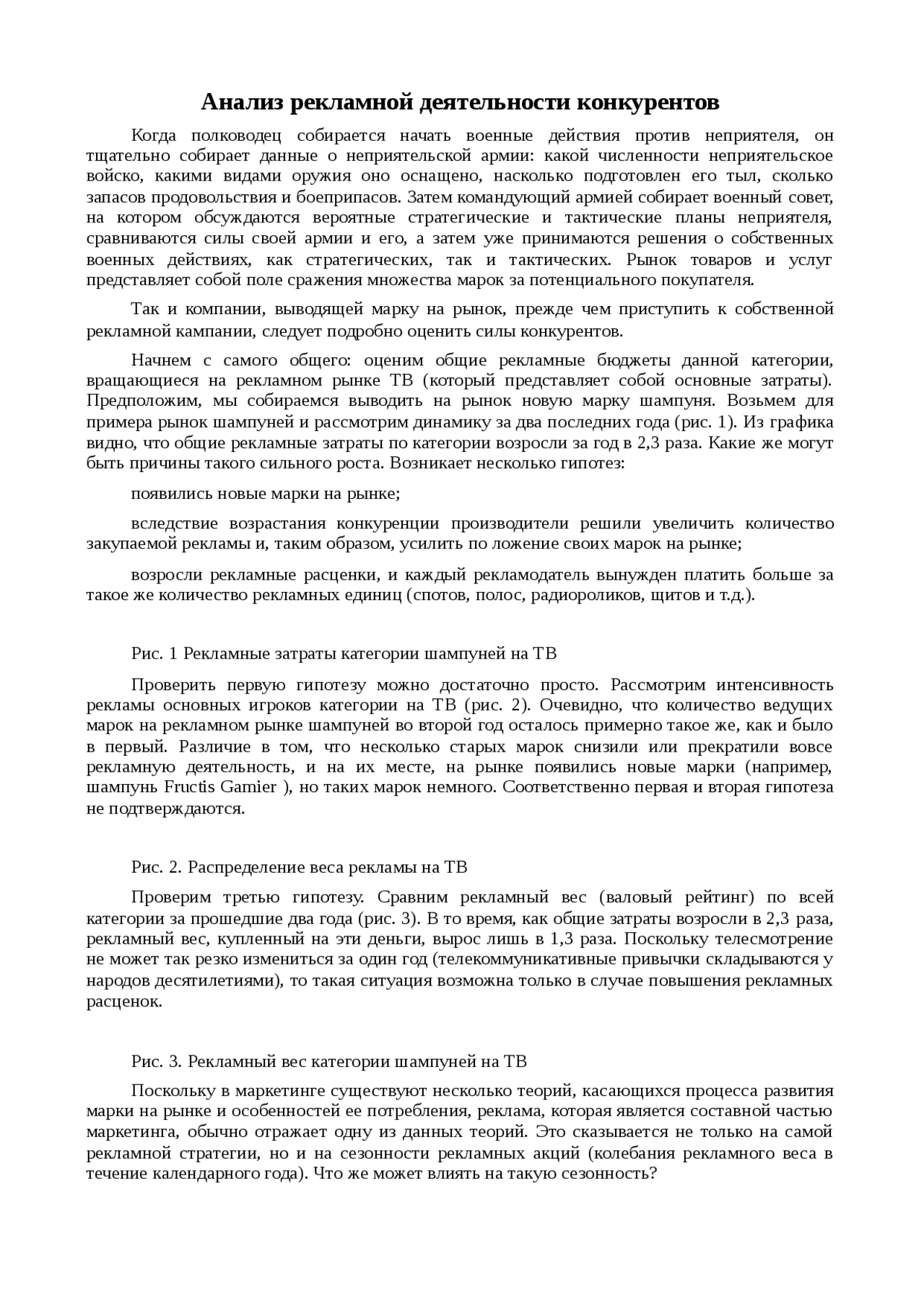 Анализ рекламной деятельности конкурентов

Когда полководец собирается начать военные действия против неприятеля, он тщательно собирает данные о неприятельской армии: какой численности неприятельское войско, какими видами оружия оно оснащено, насколько подготовлен его тыл, сколько запасов продовольствия и боеприпасов. Затем командующий армией собирает военный совет, на котором обсуждаются вероятные стратегические и тактические планы неприятеля, сравниваются силы своей армии и его, а затем уже принимаются решения о собственных военных действиях, как стратегических, так и тактических. Рынок товаров и услуг представляет собой поле сражения множества марок за потенциального покупателя.

Так и компании, выводящей марку на рынок, прежде чем приступить к собственной рекламной кампании, следует подробно оценить силы конкурентов.

Начнем с самого общего: оценим общие рекламные бюджеты данной категории, вращающиеся на рекламном рынке ТВ (который представляет собой основные затраты). Предположим, мы собираемся выводить на рынок новую марку шампуня. Возьмем для примера рынок шампуней и рассмотрим динамику за два последних года (рис. 1). Из графика видно, что общие рекламные затраты по категории возросли за год в 2,3 раза. Какие же могут быть причины такого сильного роста. Возникает несколько гипотез:

появились новые марки на рынке;

вследствие возрастания конкуренции производители решили увеличить количество закупаемой рекламы и, таким образом, усилить по ложение своих марок на рынке;

возросли рекламные расценки, и каждый рекламодатель вынужден платить больше за такое же количество рекламных единиц (спотов, полос, радиороликов, щитов и т.д.).

Рис. 1 Рекламные затраты категории шампуней на ТВ

Проверить первую гипотезу можно достаточно просто. Рассмотрим интенсивность рекламы основных игроков категории на ТВ (рис. 2). Очевидно, что количество ведущих марок на рекламном рынке шампуней во второй год осталось примерно такое же, как и было в первый. Различие в том, что несколько старых марок снизили или прекратили вовсе рекламную деятельность, и на их месте, на рынке появились новые марки (например, шампунь Fructis Gamier ), но таких марок немного. Соответственно первая и вторая гипотеза не подтверждаются.

Рис. 2. Распределение веса рекламы на ТВ

Проверим третью гипотезу. Сравним рекламный вес (валовый рейтинг) по всей категории за прошедшие два года (рис. 3). В то время, как общие затраты возросли в 2,3 раза, рекламный вес, купленный на эти деньги, вырос лишь в 1,3 раза. Поскольку телесмотрение не может так резко измениться за один год (телекоммуникативные привычки складываются у народов десятилетиями), то такая ситуация возможна только в случае повышения рекламных расценок.

Рис. 3. Рекламный вес категории шампуней на ТВ

Поскольку в маркетинге существуют несколько теорий, касающихся процесса развития марки на рынке и особенностей ее потребления, реклама, которая является составной частью маркетинга, обычно отражает одну из данных теорий. Это сказывается не только на самой рекламной стратегии, но и на сезонности рекламных акций (колебания рекламного веса в течение календарного года). Что же может влиять на такую сезонность?